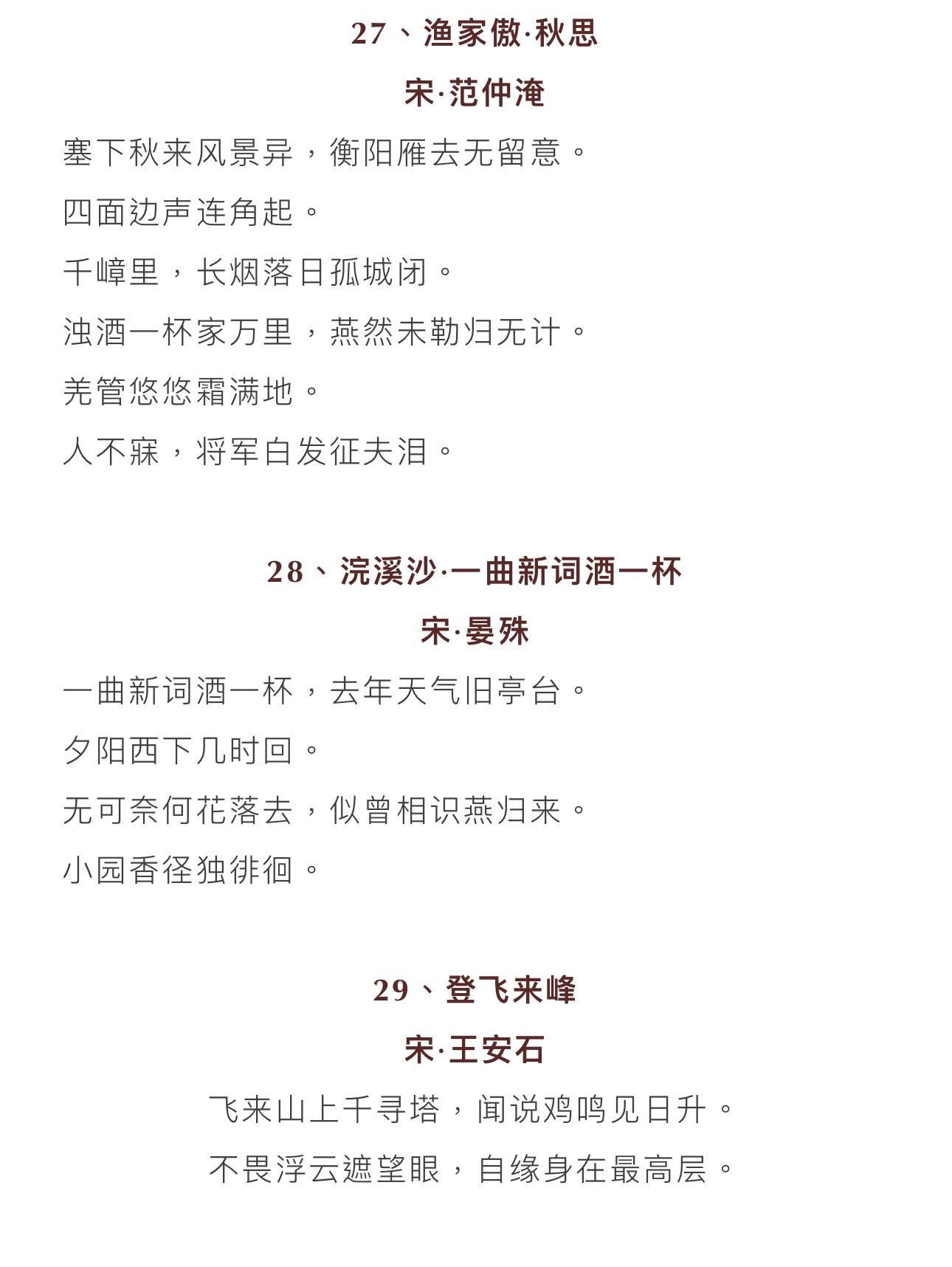 27、渔家傲·秋思

宋·范仲淹

塞下秋来风景异，衡阳雁去无留意。

四面边声连角起。

千嶂里，长烟落日孤城闭。

浊酒一杯家万里，燕然未勒归无计。

羌管悠悠霜满地。

人不寐，将军白发征夫泪。

28、浣溪沙·一曲新词酒一杯

宋·晏殊

一曲新词酒一杯，去年天气旧亭台。

夕阳西下几时回。

无可奈何花落去，似曾相识燕归来。

小园香径独徘徊。

29、登飞来峰

宋·王安石

飞来山上千寻塔，闻说鸡鸣见日升。

不畏浮云遮望眼，自缘身在最高层。